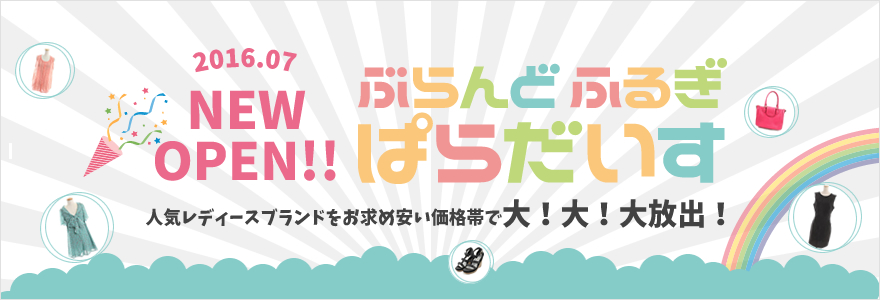 2016.07
NEW OPEN!!

ぶらんど ふるぎ
ぱらだいす

人気レディースブランドをお求め安い価格帯で大！大！大放出！